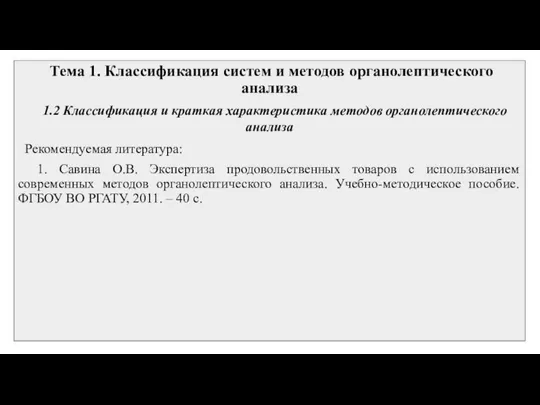 Тема 1. Классификация систем и методов органолептического анализа

1.2 Классификация и краткая характеристика методов органолептического анализа

Рекомендуемая литература:

1. Савина О.В. Экспертиза продовольственных товаров с использованием современных методов органолептического анализа. Учебно-методическое пособие. ФГБОУ ВО РГАТУ, 2011. – 40 с.